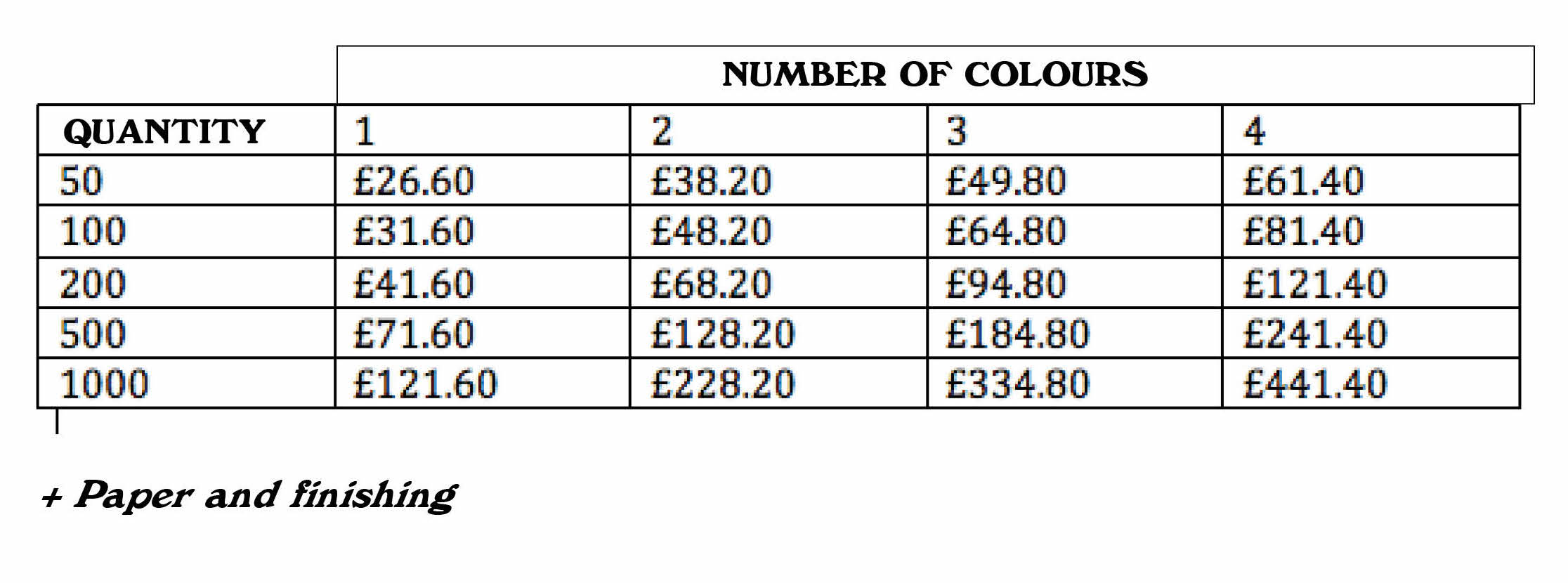 | | NUMBER OF COLOURS | | | |
|---|---|---|---|---|
| QUANTITY | 1 | 2 | 3 | 4 |
| 50 | £26.60 | £38.20 | £49.80 | £61.40 |
| 100 | £31.60 | £48.20 | £64.80 | £81.40 |
| 200 | £41.60 | £68.20 | £94.80 | £121.40 |
| 500 | £71.60 | £128.20 | £184.80 | £241.40 |
| 1000 | £121.60 | £228.20 | £334.80 | £441.40 |

+ Paper and finishing